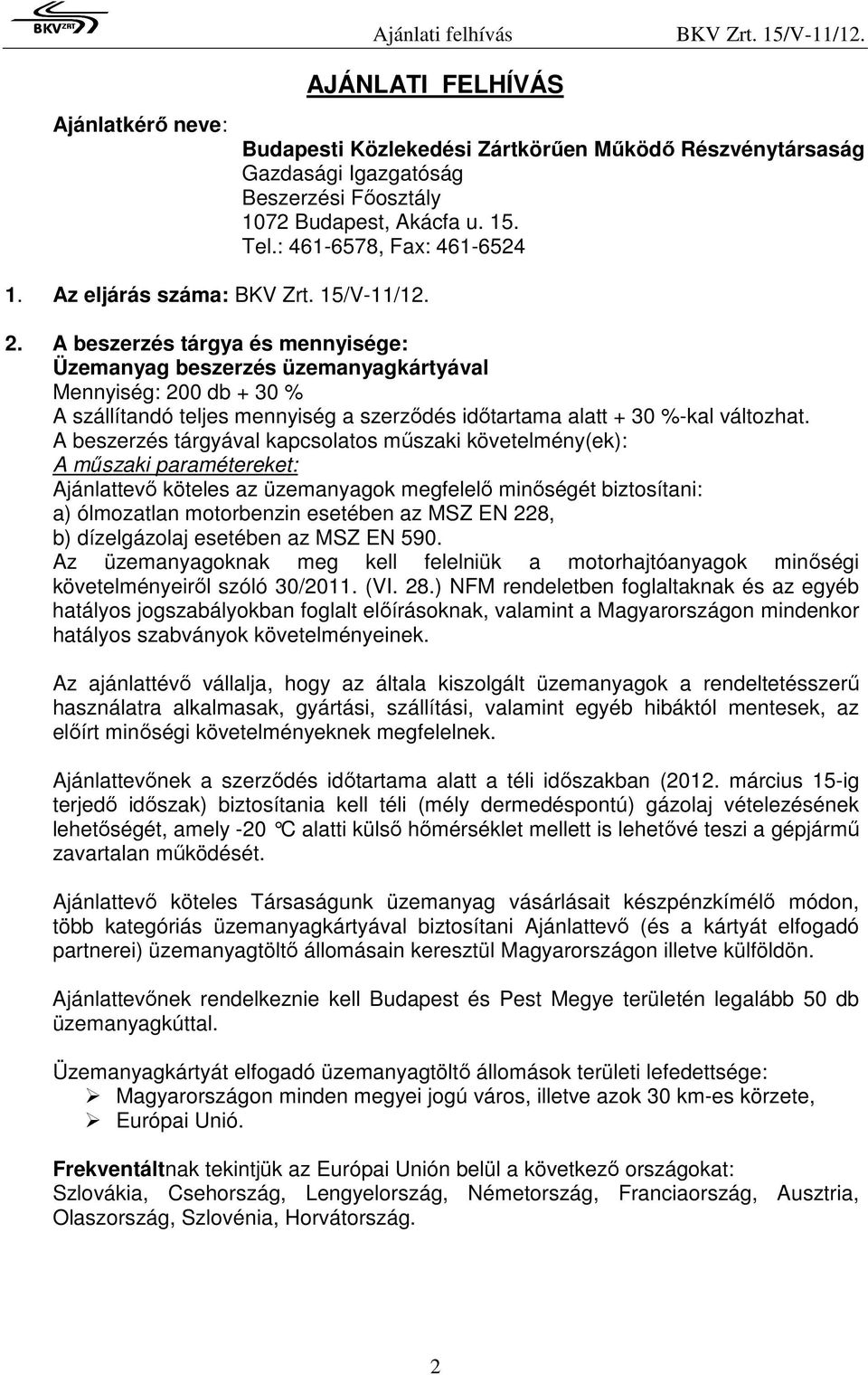 BKV ZRT

Ajánlati felhívás BKV Zrt. 15/V-11/12.

AJÁNLATI FELHÍVÁS

Ajánlatkérő neve:

Budapesti Közlekedési Zártkörűen Működő Részvénytársaság
Gazdasági Igazgatóság
Beszerzési Főosztály
1072 Budapest, Akácfa u. 15.
Tel.: 461-6578, Fax: 461-6524

1. Az eljárás száma: BKV Zrt. 15/V-11/12.

2. A beszerzés tárgya és mennyisége:
Üzemanyag beszerzés üzemanyagkártyával
Mennyiség: 200 db + 30 %
A szállítandó teljes mennyiség a szerződés időtartama alatt + 30 %-kal változhat.
A beszerzés tárgyával kapcsolatos műszaki követelmény(ek):
A műszaki paramétereket:
Ajánlattevő köteles az üzemanyagok megfelelő minőségét biztosítani:
a) ólmozatlan motorbenzin esetében az MSZ EN 228,
b) dízelgázolaj esetében az MSZ EN 590.
Az üzemanyagoknak meg kell felelniük a motorhajtóanyagok minőségi követelményeiről szóló 30/2011. (VI. 28.) NFM rendeletben foglaltaknak és az egyéb hatályos jogszabályokban foglalt előírásoknak, valamint a Magyarországon mindenkor hatályos szabványok követelményeinek.

Az ajánlattévő vállalja, hogy az általa kiszolgált üzemanyagok a rendeltetésszerű használatra alkalmasak, gyártási, szállítási, valamint egyéb hibáktól mentesek, az előírt minőségi követelményeknek megfelelnek.

Ajánlattevőnek a szerződés időtartama alatt a téli időszakban (2012. március 15-ig terjedő időszak) biztosítania kell téli (mély dermedéspontú) gázolaj vételezésének lehetőségét, amely -20 °C alatti külső hőmérséklet mellett is lehetővé teszi a gépjármű zavartalan működését.

Ajánlattevő köteles Társaságunk üzemanyag vásárlásait készpénzkímélő módon, több kategóriás üzemanyagkártyával biztosítani Ajánlattevő (és a kártyát elfogadó partnerei) üzemanyagtöltő állomásain keresztül Magyarországon illetve külföldön.

Ajánlattevőnek rendelkeznie kell Budapest és Pest Megye területén legalább 50 db üzemanyagkúttal.

Üzemanyagkártyát elfogadó üzemanyagtöltő állomások területi lefedettsége:
➢ Magyarországon minden megyei jogú város, illetve azok 30 km-es körzete,
➢ Európai Unió.

Frekventáltnak tekintjük az Európai Unión belül a következő országokat:
Szlovákia, Csehország, Lengyelország, Németország, Franciaország, Ausztria, Olaszország, Szlovénia, Horvátország.

2